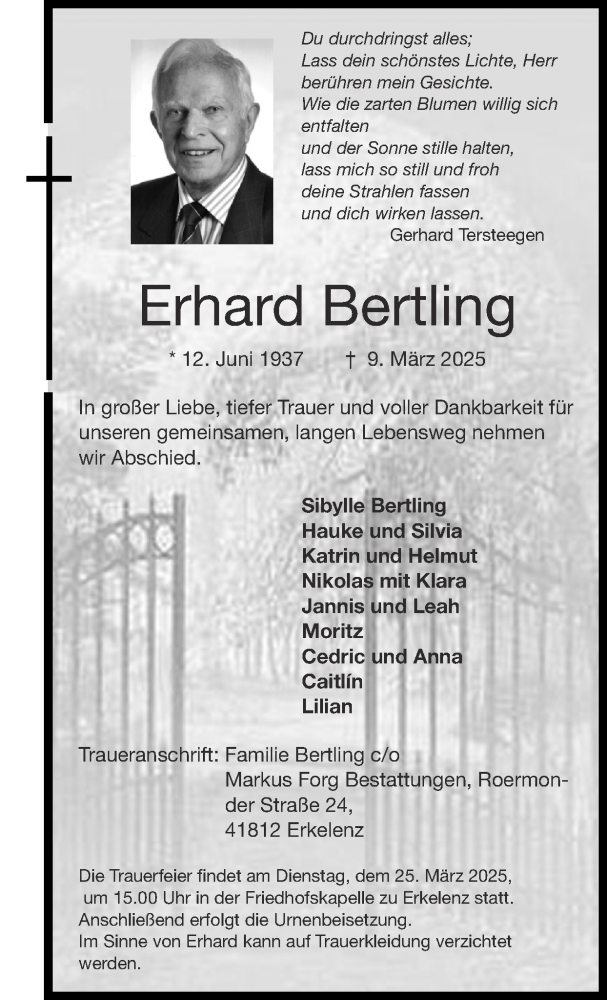 Du durchdringst alles;
Lass dein schönstes Lichte, Herr
berühren mein Gesichte.
Wie die zarten Blumen willig sich entfalten
und der Sonne stille halten,
lass mich so still und froh
deine Strahlen fassen
und dich wirken lassen.
Gerhard Tersteegen

Erhard Bertling

* 12. Juni 1937 † 9. März 2025

In großer Liebe, tiefer Trauer und voller Dankbarkeit für unseren gemeinsamen, langen Lebensweg nehmen wir Abschied.

Sibylle Bertling
Hauke und Silvia
Katrin und Helmut
Nikolas mit Klara
Jannis und Leah
Moritz
Cedric und Anna
Caitlín
Lilian

Traueranschrift: Familie Bertling c/o
Markus Forg Bestattungen, Roermonder Straße 24,
41812 Erkelenz

Die Trauerfeier findet am Dienstag, dem 25. März 2025, um 15.00 Uhr in der Friedhofskapelle zu Erkelenz statt. Anschließend erfolgt die Urnenbeisetzung.
Im Sinne von Erhard kann auf Trauerkleidung verzichtet werden.